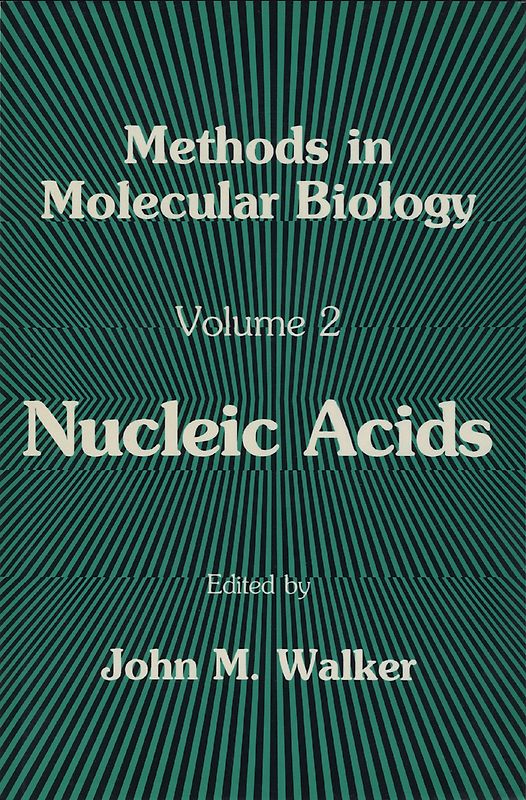 Methods in Molecular Biology

Volume 2

Nucleic Acids

Edited by

John M. Walker